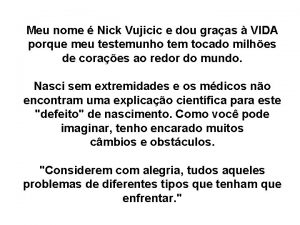 Meu nome é Nick Vujicic e dou graças à VIDA porque meu testemunho tem tocado milhões de corações ao redor do mundo.

Nasci sem extremidades e os médicos não encontram uma explicação científica para este "defeito" de nascimento. Como você pode imaginar, tenho encarado muitos câmbios e obstáculos.

"Considerem com alegria, tudos aqueles problemas de diferentes tipos que tenham que enfrentar."